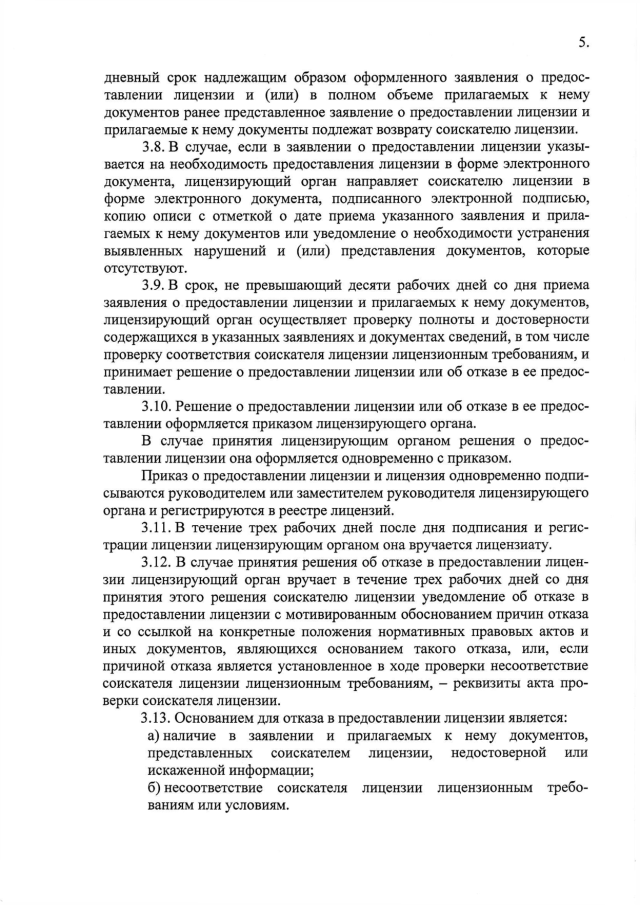 5.

дневный срок надлежащим образом оформленного заявления о предоставлении лицензии и (или) в полном объеме прилагаемых к нему документов ранее представленное заявление о предоставлении лицензии и прилагаемые к нему документы подлежат возврату соискателю лицензии.

3.8. В случае, если в заявлении о предоставлении лицензии указывается на необходимость предоставления лицензии в форме электронного документа, лицензирующий орган направляет соискателю лицензии в форме электронного документа, подписанного электронной подписью, копию описи с отметкой о дате приема указанного заявления и прилагаемых к нему документов или уведомление о необходимости устранения выявленных нарушений и (или) представления документов, которые отсутствуют.

3.9. В срок, не превышающий десяти рабочих дней со дня приема заявления о предоставлении лицензии и прилагаемых к нему документов, лицензирующий орган осуществляет проверку полноты и достоверности содержащихся в указанных заявлениях и документах сведений, в том числе проверку соответствия соискателя лицензии лицензионным требованиям, и принимает решение о предоставлении лицензии или об отказе в ее предоставлении.

3.10. Решение о предоставлении лицензии или об отказе в ее предоставлении оформляется приказом лицензирующего органа.

В случае принятия лицензирующим органом решения о предоставлении лицензии она оформляется одновременно с приказом.

Приказ о предоставлении лицензии и лицензия одновременно подписываются руководителем или заместителем руководителя лицензирующего органа и регистрируются в реестре лицензий.

3.11. В течение трех рабочих дней после дня подписания и регистрации лицензии лицензирующим органом она вручается лицензиату.

3.12. В случае принятия решения об отказе в предоставлении лицензии лицензирующий орган вручает в течение трех рабочих дней со дня принятия этого решения соискателю лицензии уведомление об отказе в предоставлении лицензии с мотивированным обоснованием причин отказа и со ссылкой на конкретные положения нормативных правовых актов и иных документов, являющихся основанием такого отказа, или, если причиной отказа является установленное в ходе проверки несоответствие соискателя лицензии лицензионным требованиям, – реквизиты акта проверки соискателя лицензии.

3.13. Основанием для отказа в предоставлении лицензии является:

а) наличие в заявлении и прилагаемых к нему документов, представленных соискателем лицензии, недостоверной или искаженной информации;

б) несоответствие соискателя лицензии лицензионным требованиям или условиям.